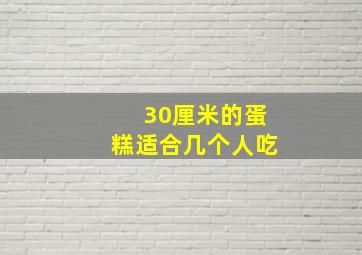 30厘米的蛋糕适合几个人吃